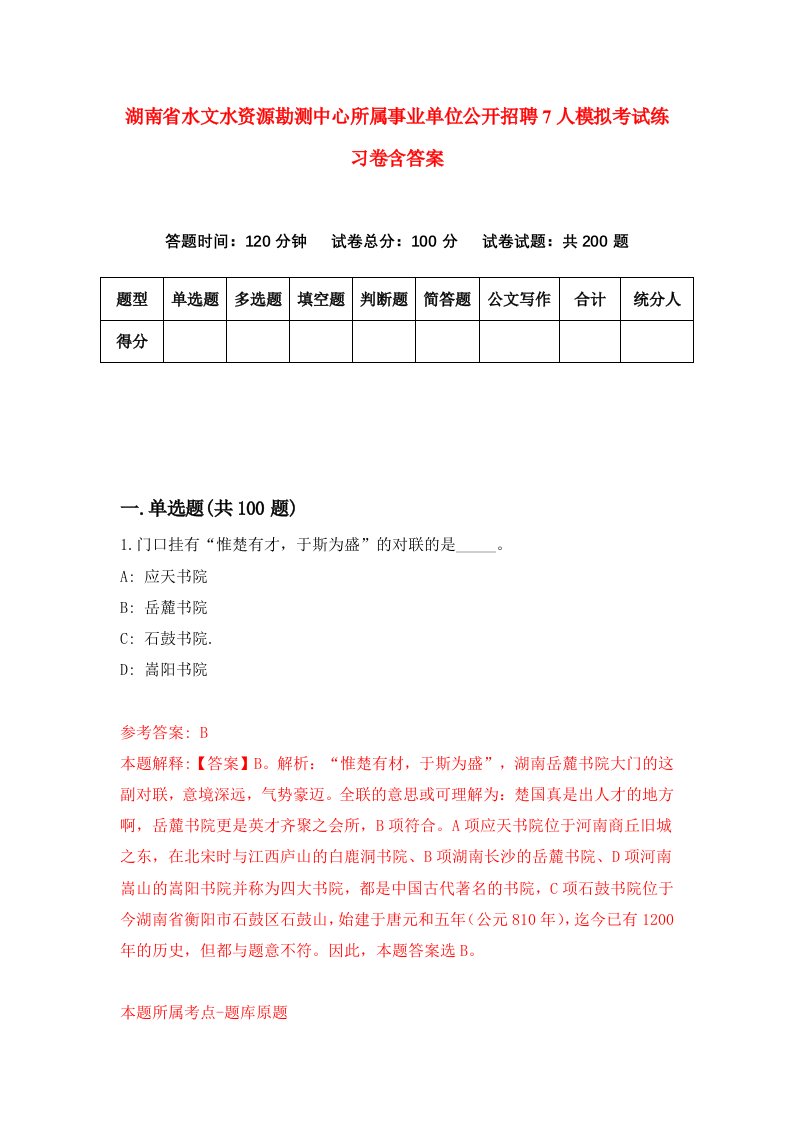 湖南省水文水资源勘测中心所属事业单位公开招聘7人模拟考试练习卷含答案

答题时间：120分钟　试卷总分：100分　试卷试题：共200题

| 题型 | 单选题 | 多选题 | 填空题 | 判断题 | 简答题 | 公文写作 | 合计 | 统分人 |
|---|---|---|---|---|---|---|---|---|
| 得分 | | | | | | | | |

一.单选题(共100题)

1.门口挂有“惟楚有才，于斯为盛”的对联的是_____。

A: 应天书院

B: 岳麓书院

C: 石鼓书院.

D: 嵩阳书院

参考答案: B

本题解释:【答案】B。解析：“惟楚有材，于斯为盛”，湖南岳麓书院大门的这副对联，意境深远，气势豪迈。全联的意思或可理解为：楚国真是出人才的地方啊，岳麓书院更是英才齐聚之会所，B项符合。A项应天书院位于河南商丘旧城之东，在北宋时与江西庐山的白鹿洞书院、B项湖南长沙的岳麓书院、D项河南嵩山的嵩阳书院并称为四大书院，都是中国古代著名的书院，C项石鼓书院位于今湖南省衡阳市石鼓区石鼓山，始建于唐元和五年(公元810年)，迄今已有1200年的历史，但都与题意不符。因此，本题答案选B。

本题所属考点-题库原题